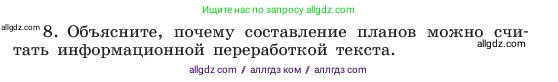 Ищите нас по запросу allgdz.com

allgdz.com 8. Объясните, почему составление планов можно считать информационной переработкой текста. allgdz.com

allgdz com / аллгдз ком / аллгдз com